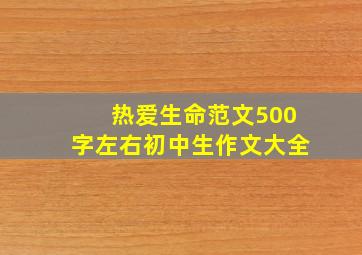 热爱生命范文500字左右初中生作文大全